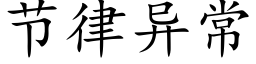 节律异常